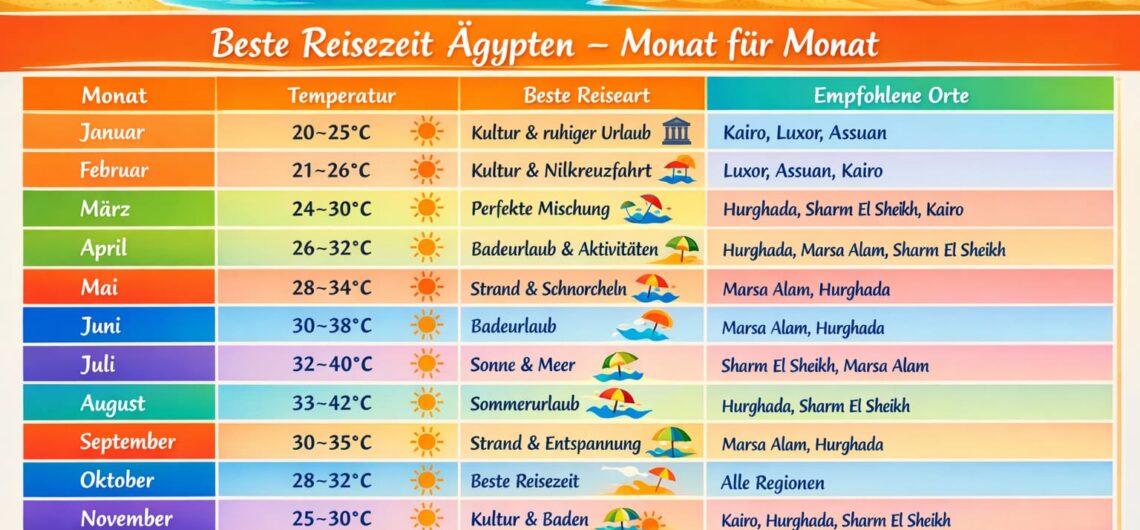 Beste Reisezeit Ägypten – Monat für Monat

| Monat | Temperatur | Beste Reiseart | Empfohlene Orte |
|---|---|---|---|
| Januar | 20~25°C | Kultur & ruhiger Urlaub | Kairo, Luxor, Assuan |
| Februar | 21~26°C | Kultur & Nilkreuzfahrt | Luxor, Assuan, Kairo |
| März | 24~30°C | Perfekte Mischung | Hurghada, Sharm El Sheikh, Kairo |
| April | 26~32°C | Badeurlaub & Aktivitäten | Hurghada, Marsa Alam, Sharm El Sheikh |
| Mai | 28~34°C | Strand & Schnorcheln | Marsa Alam, Hurghada |
| Juni | 30~38°C | Badeurlaub | Marsa Alam, Hurghada |
| Juli | 32~40°C | Sonne & Meer | Sharm El Sheikh, Marsa Alam |
| August | 33~42°C | Sommerurlaub | Hurghada, Sharm El Sheikh |
| September | 30~35°C | Strand & Entspannung | Marsa Alam, Hurghada |
| Oktober | 28~32°C | Beste Reisezeit | Alle Regionen |
| November | 25~30°C | Kultur & Baden | Kairo, Hurghada, Sharm El Sheikh |